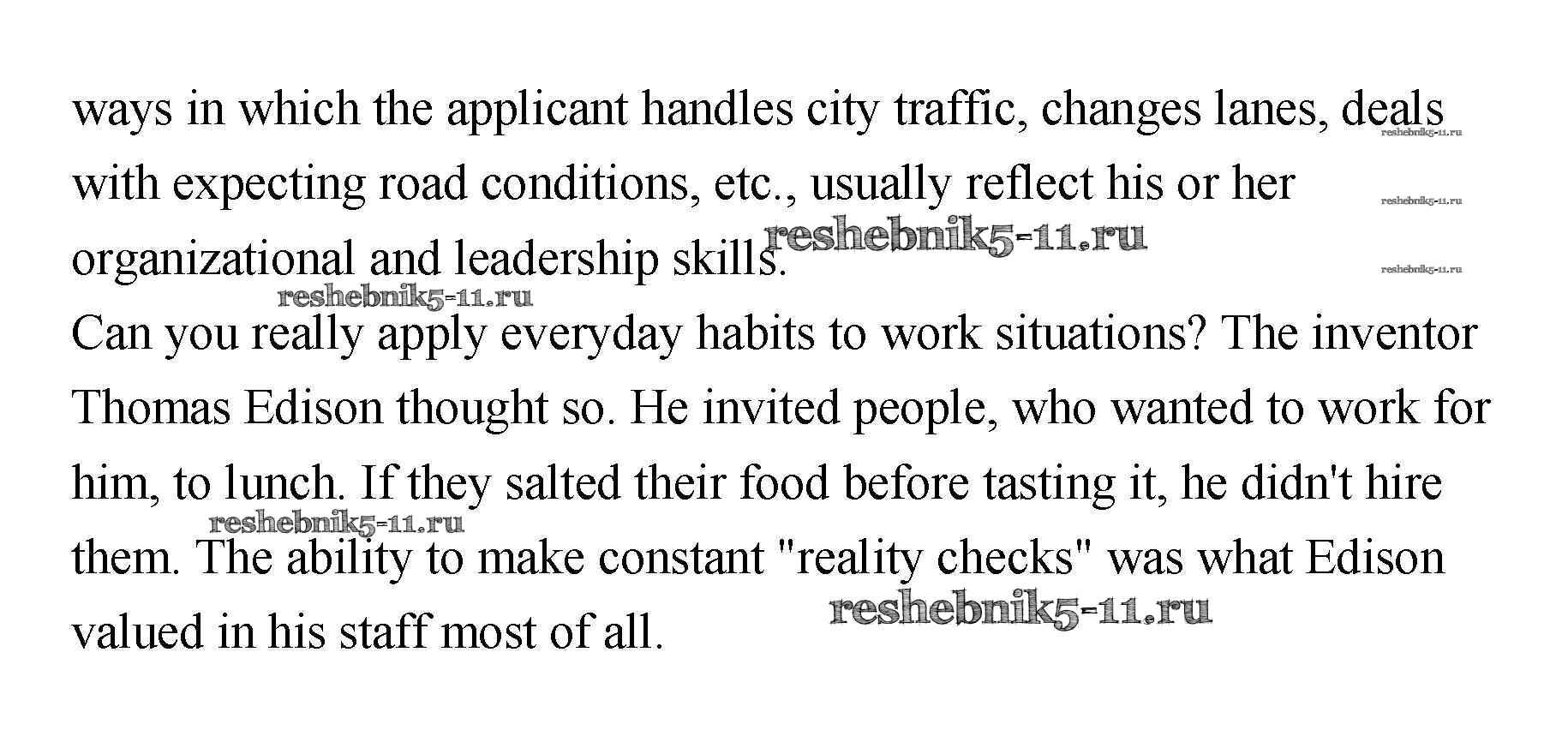 ways in which the applicant handles city traffic, changes lanes, deals with expecting road conditions, etc., usually reflect his or her organizational and leadership skills.

Can you really apply everyday habits to work situations? The inventor Thomas Edison thought so. He invited people, who wanted to work for him, to lunch. If they salted their food before tasting it, he didn't hire them. The ability to make constant "reality checks" was what Edison valued in his staff most of all.

reshebnik5-11.ru